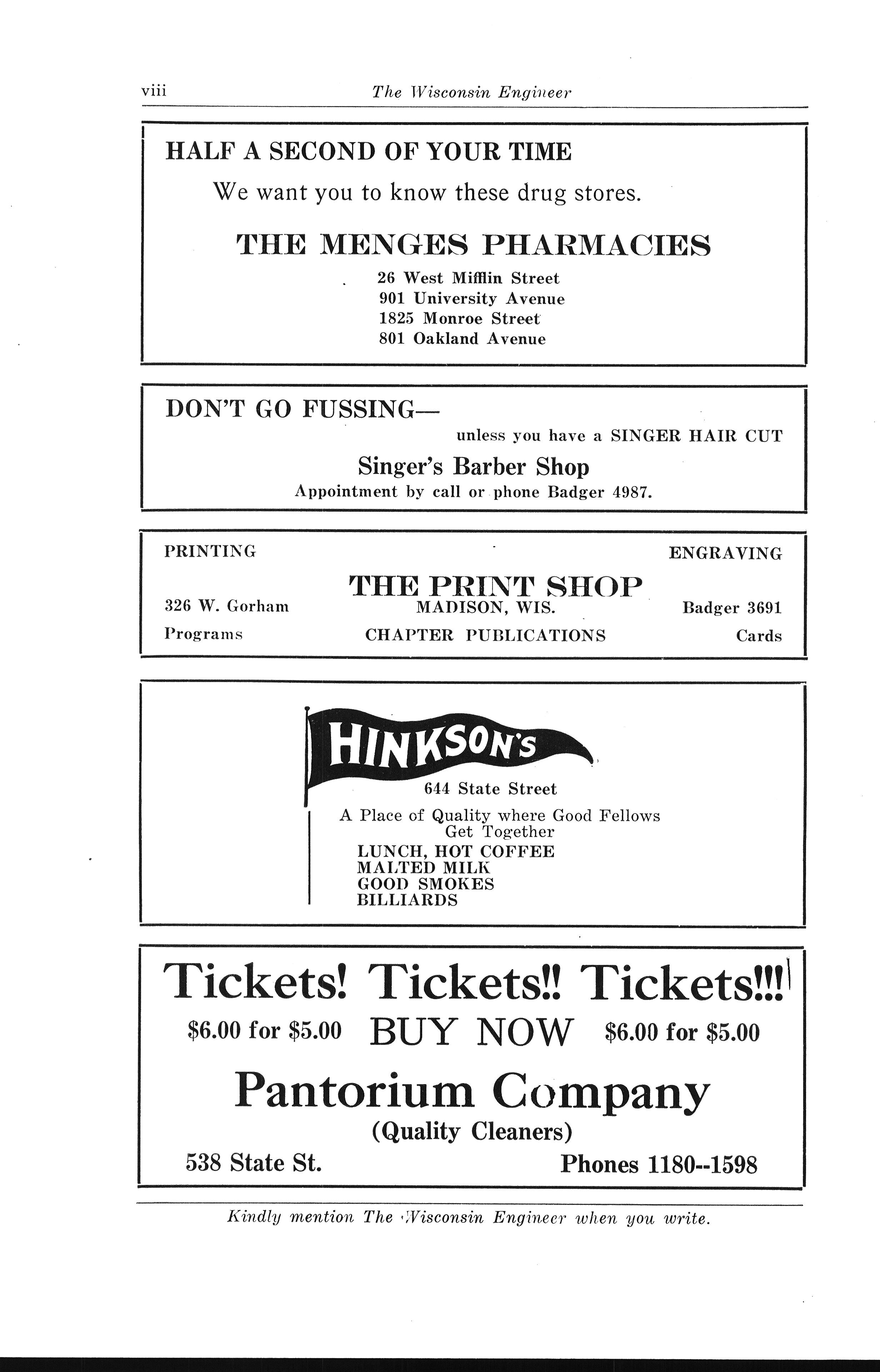 viii The Wisconsin Engineer

HALF A SECOND OF YOUR TIME

We want you to know these drug stores.

THE MENGES PHARMACIES

26 West Mifflin Street
901 University Avenue
1825 Monroe Street
801 Oakland Avenue

DON'T GO FUSSING—

unless you have a SINGER HAIR CUT

Singer's Barber Shop

Appointment by call or phone Badger 4987.

PRINTING ENGRAVING

THE PRINT SHOP

326 W. Gorham MADISON, WIS. Badger 3691

Programs CHAPTER PUBLICATIONS Cards

HINKSON'S

644 State Street

A Place of Quality where Good Fellows Get Together

LUNCH, HOT COFFEE
MALTED MILK
GOOD SMOKES
BILLIARDS

Tickets! Tickets!! Tickets!!!

\$6.00 for \$5.00 BUY NOW \$6.00 for \$5.00

Pantorium Company

(Quality Cleaners)

538 State St. Phones 1180--1598

Kindly mention The Wisconsin Engineer when you write.